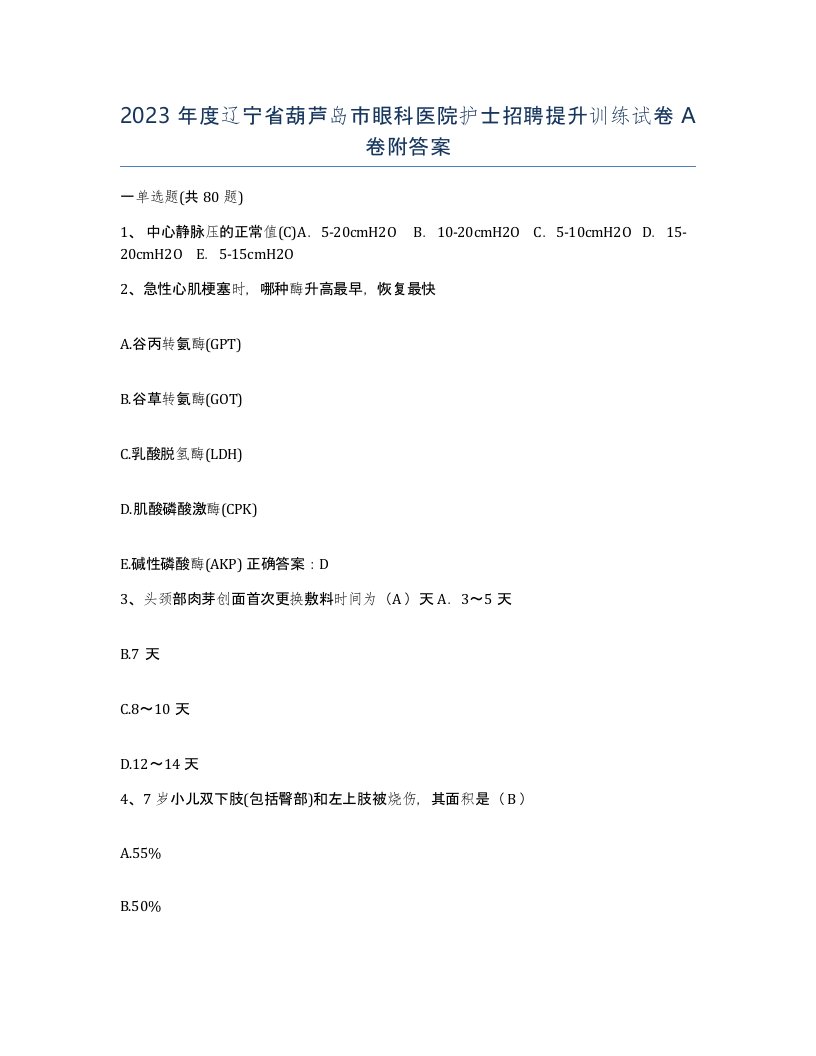 2023 年度辽宁省葫芦岛市眼科医院护士招聘提升训练试卷 A 卷附答案

一单选题(共 80 题)

1、 中心静脉压的正常值(C)A. 5-20cmH2O B. 10-20cmH2O C. 5-10cmH2O D. 15-20cmH2O E. 5-15cmH2O

2、急性心肌梗塞时，哪种酶升高最早，恢复最快

A.谷丙转氨酶(GPT)

B.谷草转氨酶(GOT)

C.乳酸脱氢酶(LDH)

D.肌酸磷酸激酶(CPK)

E.碱性磷酸酶(AKP) 正确答案：D

3、头颈部肉芽创面首次更换敷料时间为（A）天 A. 3～5 天

B.7 天

C.8～10 天

D.12～14 天

4、7 岁小儿双下肢(包括臀部)和左上肢被烧伤，其面积是（B）

A.55%

B.50%